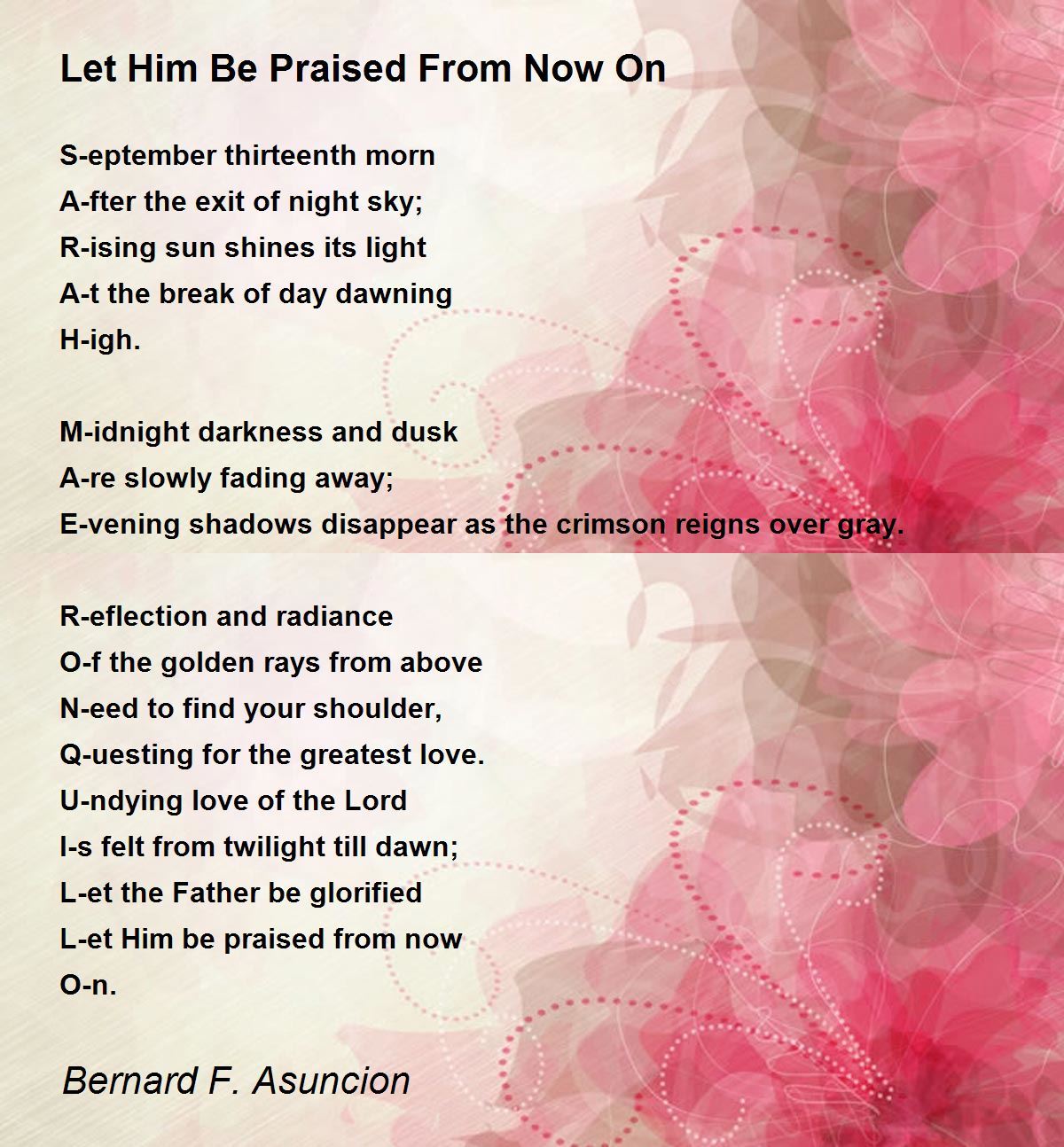 Let Him Be Praised From Now On

S-eptember thirteenth morn
A-fter the exit of night sky;
R-ising sun shines its light
A-t the break of day dawning
H-igh.

M-idnight darkness and dusk
A-re slowly fading away;
E-vening shadows disappear as the crimson reigns over gray.

R-eflection and radiance
O-f the golden rays from above
N-eed to find your shoulder,
Q-uesting for the greatest love.
U-ndying love of the Lord
I-s felt from twilight till dawn;
L-et the Father be glorified
L-et Him be praised from now
O-n.

Bernard F. Asuncion